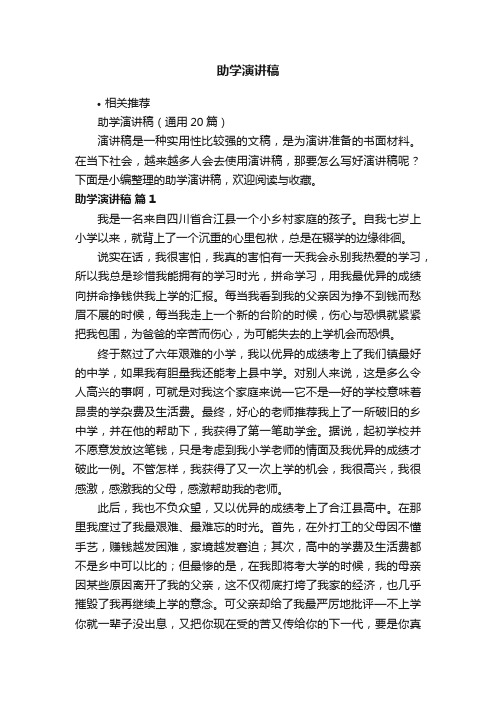 助学演讲稿

• 相关推荐

助学演讲稿（通用 20 篇）

演讲稿是一种实用性比较强的文稿，是为演讲准备的书面材料。在当下社会，越来越多人会去使用演讲稿，那要怎么写好演讲稿呢？下面是小编整理的助学演讲稿，欢迎阅读与收藏。

助学演讲稿 篇 1

我是一名来自四川省合江县一个小乡村家庭的孩子。自我七岁上小学以来，就背上了一个沉重的心里包袱，总是在辍学的边缘徘徊。

说实在话，我很害怕，我真的害怕有一天我会永别我热爱的学习，所以我总是珍惜我能拥有的学习时光，拼命学习，用我最优异的成绩向拼命挣钱供我上学的汇报。每当我看到我的父亲因为挣不到钱而愁眉不展的时候，每当我走上一个新的台阶的时候，伤心与恐惧就紧紧把我包围，为爸爸的辛苦而伤心，为可能失去的上学机会而恐惧。

终于熬过了六年艰难的小学，我以优异的成绩考上了我们镇最好的中学，如果我有胆量我还能考上县中学。对别人来说，这是多么令人高兴的事啊，可就是对我这个家庭来说一它不是一好的学校意味着昂贵的学杂费及生活费。最终，好心的老师推荐我上了一所破旧的乡中学，并在他的帮助下，我获得了第一笔助学金。据说，起初学校并不愿意发放这笔钱，只是考虑到我小学老师的情面及我优异的成绩才破此一例。不管怎样，我获得了又一次上学的机会，我很高兴，我很感激，感激我的父母，感激帮助我的老师。

此后，我也不负众望，又以优异的成绩考上了合江县高中。在那里我度过了我最艰难、最难忘的时光。首先，在外打工的父母因不懂手艺，赚钱越发困难，家境越发窘迫；其次，高中的学费及生活费都不是乡中可以比的；但最惨的是，在我即将考大学的时候，我的母亲因某些原因离开了我的父亲，这不仅彻底打垮了我家的经济，也几乎摧毁了我再继续上学的意念。可父亲却给了我最严厉地批评一不上学你就一辈子没出息，又把你现在受的苦又传给你的下一代，要是你真